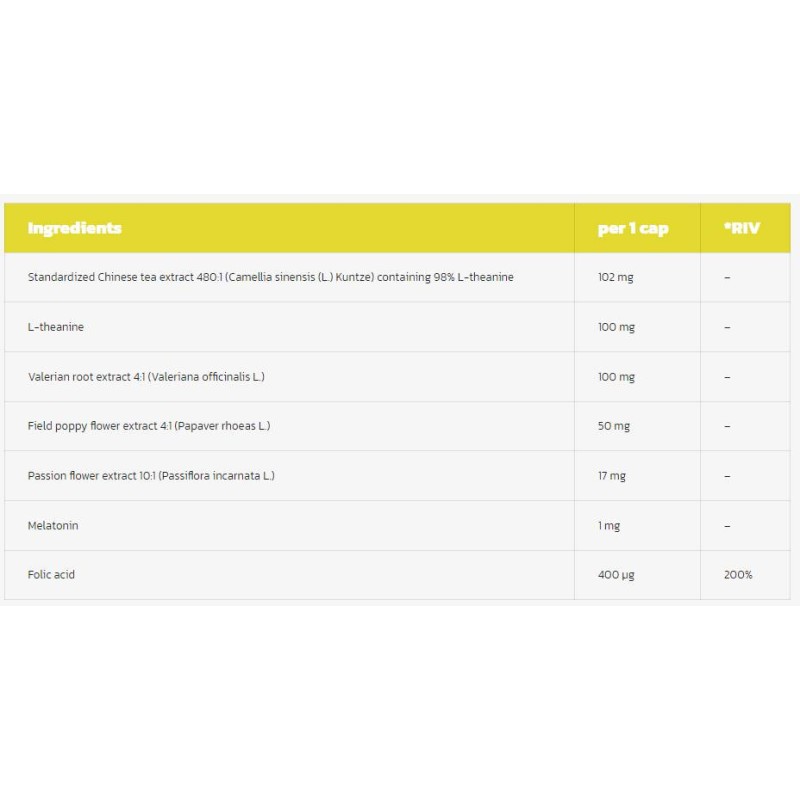 | Ingredients | per 1 cap | *RIV |
|---|---|---|
| Standardized Chinese tea extract 480:1 (Camellia sinensis (L.) Kuntze) containing 98% L-theanine | 102 mg | – |
| L-theanine | 100 mg | – |
| Valerian root extract 4:1 (Valeriana officinalis L.) | 100 mg | – |
| Field poppy flower extract 4:1 (Papaver rhoeas L.) | 50 mg | – |
| Passion flower extract 10:1 (Passiflora incarnata L.) | 17 mg | – |
| Melatonin | 1 mg | – |
| Folic acid | 400 µg | 200% |